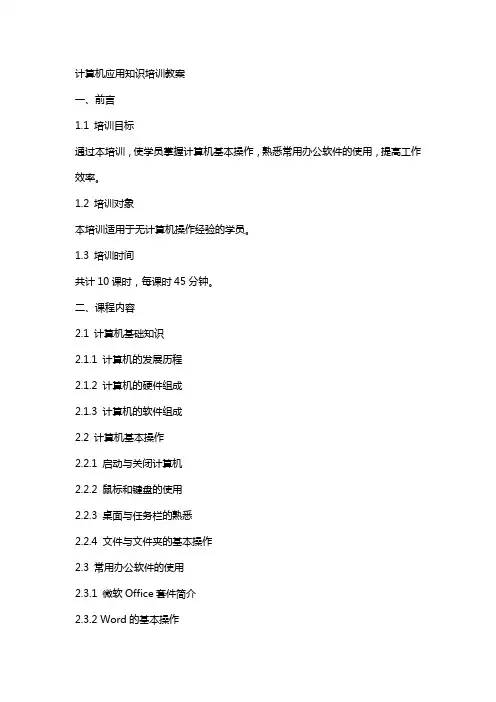 计算机应用知识培训教案

一、前言

1.1 培训目标

通过本培训，使学员掌握计算机基本操作，熟悉常用办公软件的使用，提高工作效率。

1.2 培训对象

本培训适用于无计算机操作经验的学员。

1.3 培训时间

共计 10 课时，每课时 45 分钟。

二、课程内容

2.1 计算机基础知识

2.1.1 计算机的发展历程

2.1.2 计算机的硬件组成

2.1.3 计算机的软件组成

2.2 计算机基本操作

2.2.1 启动与关闭计算机

2.2.2 鼠标和键盘的使用

2.2.3 桌面与任务栏的熟悉

2.2.4 文件与文件夹的基本操作

2.3 常用办公软件的使用

2.3.1 微软 Office 套件简介

2.3.2 Word 的基本操作